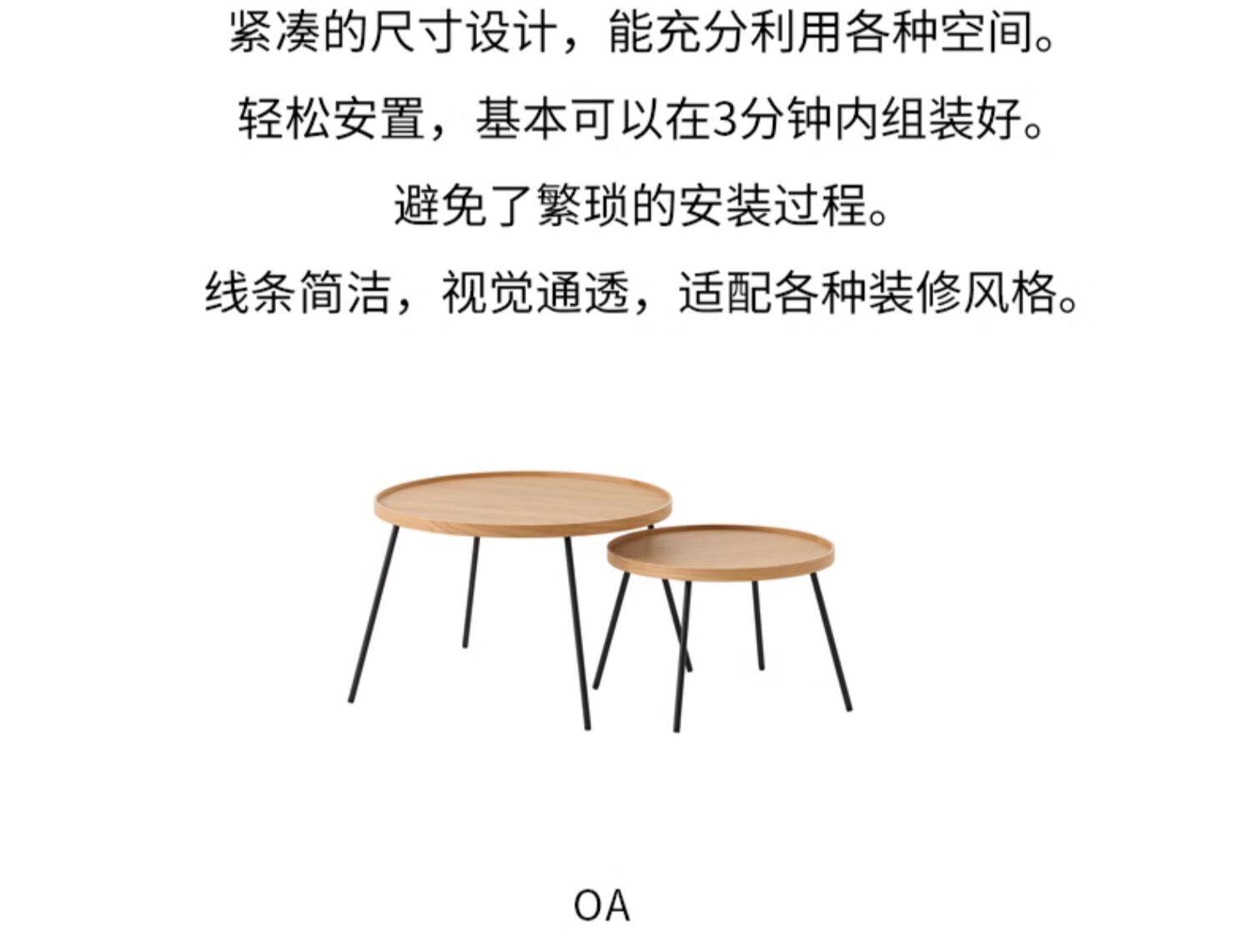 紧凑的尺寸设计，能充分利用各种空间。

轻松安置，基本可以在3分钟内组装好。

避免了繁琐的安装过程。

线条简洁，视觉通透，适配各种装修风格。

OA